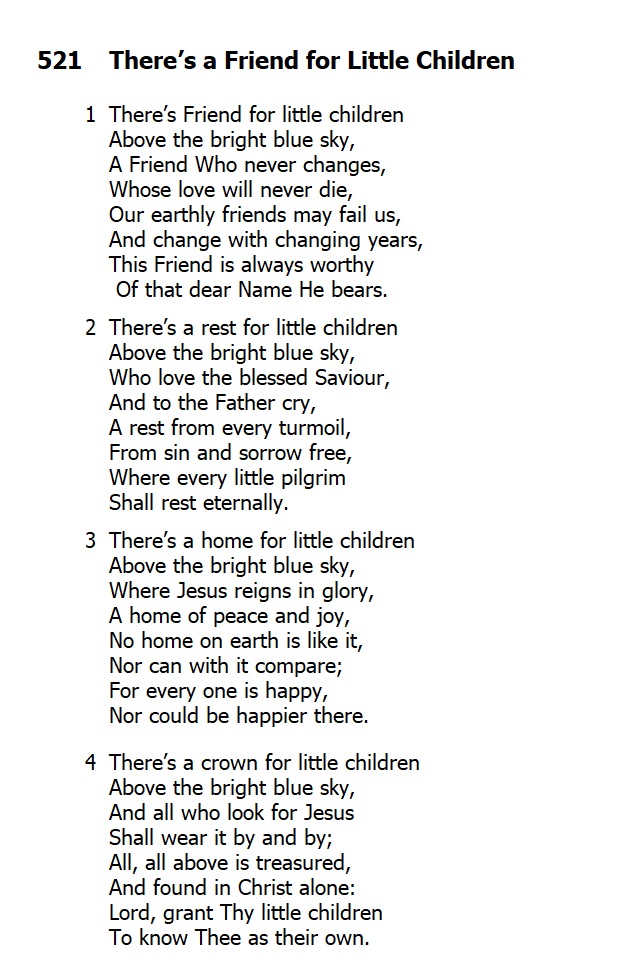 521 There's a Friend for Little Children

1 There's Friend for little children
Above the bright blue sky,
A Friend Who never changes,
Whose love will never die,
Our earthly friends may fail us,
And change with changing years,
This Friend is always worthy
Of that dear Name He bears.

2 There's a rest for little children
Above the bright blue sky,
Who love the blessed Saviour,
And to the Father cry,
A rest from every turmoil,
From sin and sorrow free,
Where every little pilgrim
Shall rest eternally.

3 There's a home for little children
Above the bright blue sky,
Where Jesus reigns in glory,
A home of peace and joy,
No home on earth is like it,
Nor can with it compare;
For every one is happy,
Nor could be happier there.

4 There's a crown for little children
Above the bright blue sky,
And all who look for Jesus
Shall wear it by and by;
All, all above is treasured,
And found in Christ alone:
Lord, grant Thy little children
To know Thee as their own.